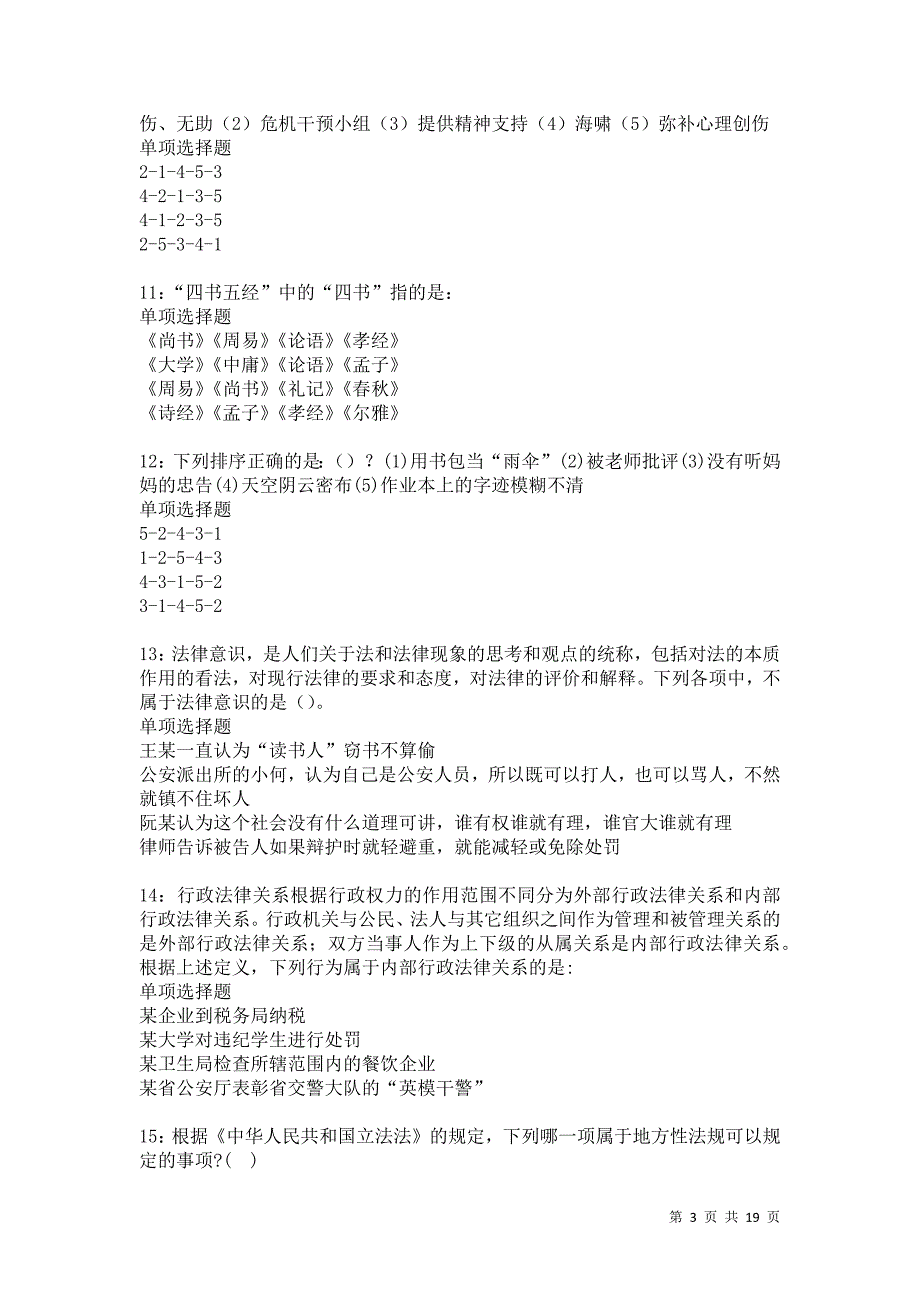 伤、无助（2）危机干预小组（3）提供精神支持（4）海啸（5）弥补心理创伤
单项选择题
2-1-4-5-3
4-2-1-3-5
4-1-2-3-5
2-5-3-4-1

11：“四书五经”中的“四书”指的是：
单项选择题
《尚书》《周易》《论语》《孝经》
《大学》《中庸》《论语》《孟子》
《周易》《尚书》《礼记》《春秋》
《诗经》《孟子》《孝经》《尔雅》

12：下列排序正确的是：（）？(1)用书包当“雨伞”(2)被老师批评(3)没有听妈妈的忠告(4)天空阴云密布(5)作业本上的字迹模糊不清
单项选择题
5-2-4-3-1
1-2-5-4-3
4-3-1-5-2
3-1-4-5-2

13：法律意识，是人们关于法和法律现象的思考和观点的统称，包括对法的本质作用的看法，对现行法律的要求和态度，对法律的评价和解释。下列各项中，不属于法律意识的是（）。
单项选择题
王某一直认为“读书人”窃书不算偷
公安派出所的小何，认为自己是公安人员，所以既可以打人，也可以骂人，不然就镇不住坏人
阮某认为这个社会没有什么道理可讲，谁有权谁就有理，谁官大谁就有理
律师告诉被告人如果辩护时就轻避重，就能减轻或免除处罚

14：行政法律关系根据行政权力的作用范围不同分为外部行政法律关系和内部行政法律关系。行政机关与公民、法人与其它组织之间作为管理和被管理关系的是外部行政法律关系；双方当事人作为上下级的从属关系是内部行政法律关系。根据上述定义，下列行为属于内部行政法律关系的是:
单项选择题
某企业到税务局纳税
某大学对违纪学生进行处罚
某卫生局检查所辖范围内的餐饮企业
某省公安厅表彰省交警大队的“英模干警”

15：根据《中华人民共和国立法法》的规定，下列哪一项属于地方性法规可以规定的事项?(   )

第 3 页 共 19 页